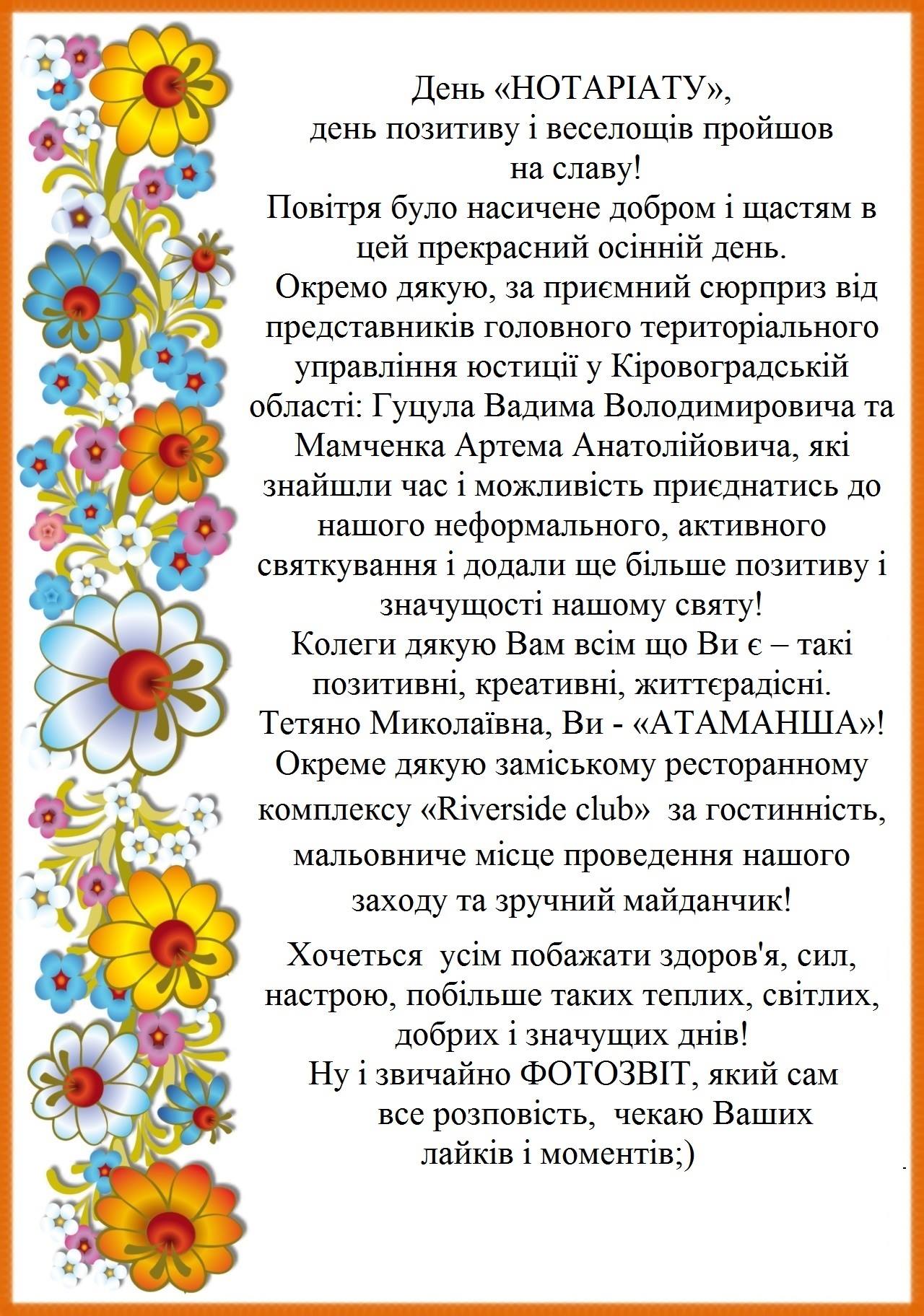 День «НОТАРІАТУ»,
день позитиву і веселощів пройшов на славу!
Повітря було насичене добром і щастям в цей прекрасний осінній день.
Окремо дякую, за приємний сюрприз від представників головного територіального управління юстиції у Кіровоградській області: Гуцула Вадима Володимировича та Мамченка Артема Анатолійовича, які знайшли час і можливість приєднатись до нашого неформального, активного святкування і додали ще більше позитиву і значущості нашому святу!
Колеги дякую Вам всім що Ви є – такі позитивні, креативні, життєрадісні.
Тетяно Миколаївна, Ви - «АТАМАНША»!
Окреме дякую заміському ресторанному комплексу «Riverside club» за гостинність, мальовниче місце проведення нашого заходу та зручний майданчик!

Хочеться усім побажати здоров'я, сил, настрою, побільше таких теплих, світлих, добрих і значущих днів!
Ну і звичайно ФОТОЗВІТ, який сам все розповість, чекаю Ваших лайків і моментів;)